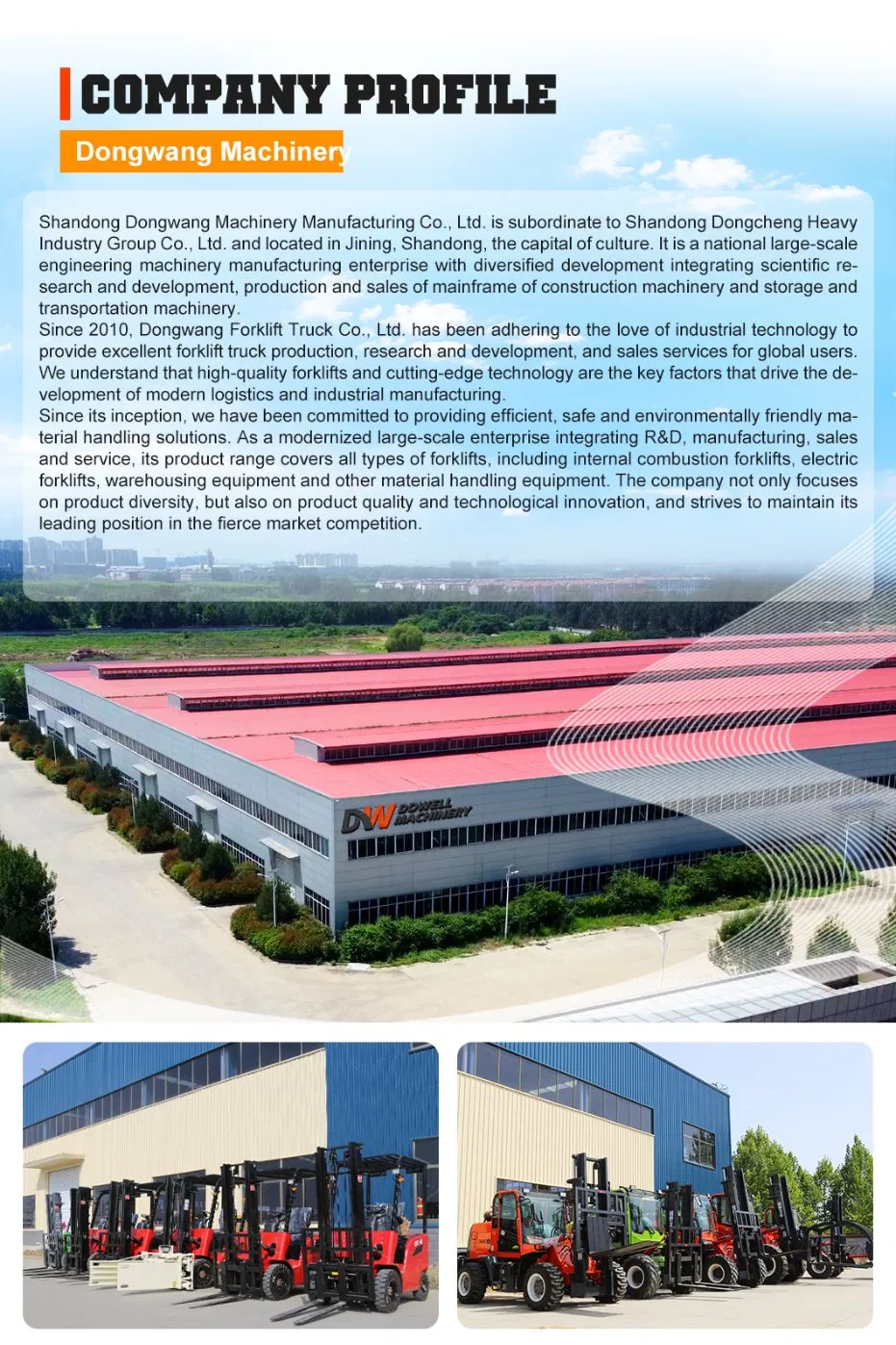 COMPANY PROFILE

Dongwang Machinery

Shandong Dongwang Machinery Manufacturing Co., Ltd. is subordinate to Shandong Dongcheng Heavy Industry Group Co., Ltd. and located in Jining, Shandong, the capital of culture. It is a national large-scale engineering machinery manufacturing enterprise with diversified development integrating scientific research and development, production and sales of mainframe of construction machinery and storage and transportation machinery.
Since 2010, Dongwang Forklift Truck Co., Ltd. has been adhering to the love of industrial technology to provide excellent forklift truck production, research and development, and sales services for global users. We understand that high-quality forklifts and cutting-edge technology are the key factors that drive the development of modern logistics and industrial manufacturing.
Since its inception, we have been committed to providing efficient, safe and environmentally friendly material handling solutions. As a modernized large-scale enterprise integrating R&D, manufacturing, sales and service, its product range covers all types of forklifts, including internal combustion forklifts, electric forklifts, warehousing equipment and other material handling equipment. The company not only focuses on product diversity, but also on product quality and technological innovation, and strives to maintain its leading position in the fierce market competition.

DW DOWELL MACHINERY